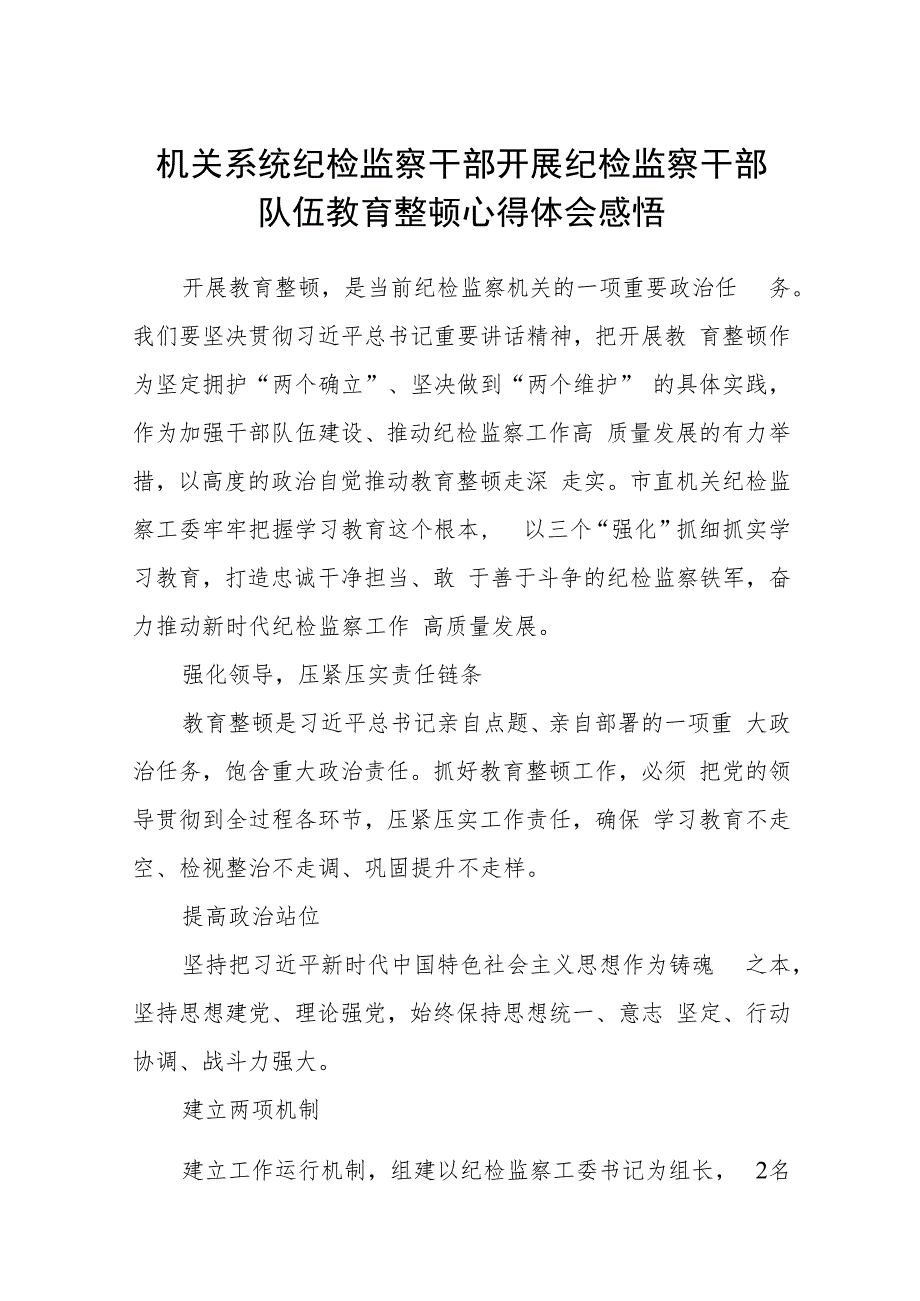 机关系统纪检监察干部开展纪检监察干部队伍教育整顿心得体会感悟

开展教育整顿，是当前纪检监察机关的一项重要政治任务。我们要坚决贯彻习近平总书记重要讲话精神，把开展教育整顿作为坚定拥护“两个确立”、坚决做到“两个维护”的具体实践，作为加强干部队伍建设、推动纪检监察工作高质量发展的有力举措，以高度的政治自觉推动教育整顿走深走实。市直机关纪检监察工委牢牢把握学习教育这个根本，以三个“强化”抓细抓实学习教育，打造忠诚干净担当、敢于善于斗争的纪检监察铁军，奋力推动新时代纪检监察工作高质量发展。

强化领导，压紧压实责任链条

教育整顿是习近平总书记亲自点题、亲自部署的一项重大政治任务，饱含重大政治责任。抓好教育整顿工作，必须把党的领导贯彻到全过程各环节，压紧压实工作责任，确保学习教育不走空、检视整治不走调、巩固提升不走样。

提高政治站位

坚持把习近平新时代中国特色社会主义思想作为铸魂之本，坚持思想建党、理论强党，始终保持思想统一、意志坚定、行动协调、战斗力强大。

建立两项机制

建立工作运行机制，组建以纪检监察工委书记为组长，2名